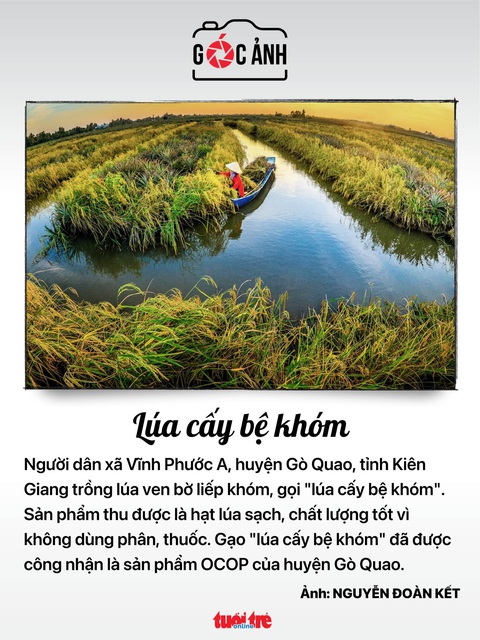 GÓC ẢNH

Lúa cấy bệ khóm

Người dân xã Vĩnh Phước A, huyện Gò Quao, tỉnh Kiên Giang trồng lúa ven bờ liếp khóm, gọi "lúa cấy bệ khóm". Sản phẩm thu được là hạt lúa sạch, chất lượng tốt vì không dùng phân, thuốc. Gạo "lúa cấy bệ khóm" đã được công nhận là sản phẩm OCOP của huyện Gò Quao.

Ảnh: NGUYỄN ĐOÀN KẾT

tuổi trẻ online